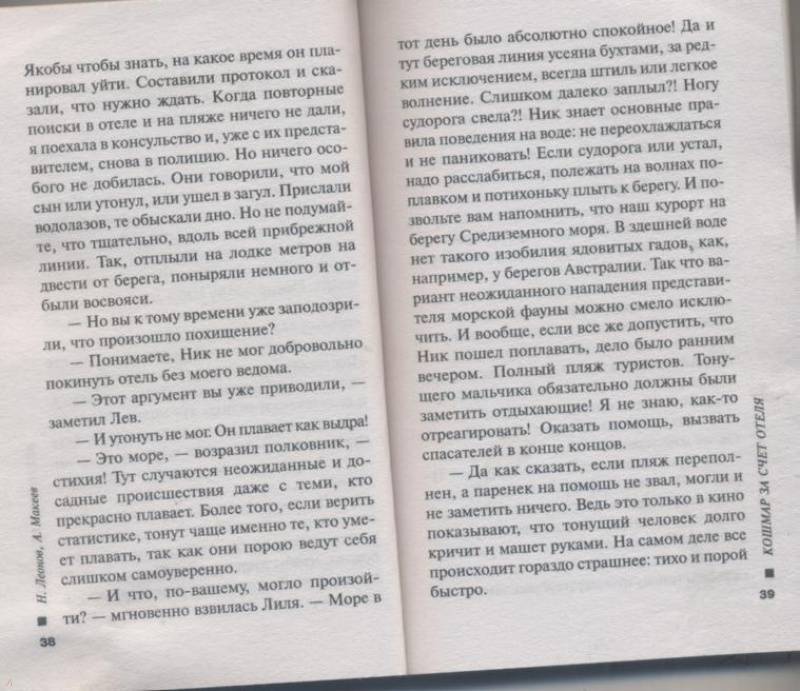 Якобы чтобы знать, на какое время он планировал уйти. Составили протокол и сказали, что нужно ждать. Когда повторные поиски в отеле и на пляже ничего не дали, я поехала в консульство и, уже с их представителем, снова в полицию. Но ничего особого не добилась. Они говорили, что мой сын или утонул, или ушел в загул. Прислали водолазов, те обыскали дно. Но не подумайте, что тщательно, вдоль всей прибрежной линии. Так, отплыли на лодке метров на двести от берега, поныряли немного и отбыли восвояси.

— Но вы к тому времени уже заподозрили, что произошло похищение?

— Понимаете, Ник не мог добровольно покинуть отель без моего ведома.

— Этот аргумент вы уже приводили, — заметил Лев.

— И утонуть не мог. Он плавает как выдра!

— Это море, — возразил полковник, — стихия! Тут случаются неожиданные и досадные происшествия даже с теми, кто прекрасно плавает. Более того, если верить статистике, тонут чаще именно те, кто умеет плавать, так как они порою ведут себя слишком самоуверенно.

— И что, по-вашему, могло произойти? — мгновенно взвилась Лиля. — Море в

Н. Леонов, А. Макеев

38

тот день было абсолютно спокойное! Да и тут береговая линия усеяна бухтами, за редким исключением, всегда штиль или легкое волнение. Слишком далеко заплыл?! Ногу судорога свела?! Ник знает основные правила поведения на воде: не переохлаждаться и не паниковать! Если судорога или устал, надо расслабиться, полежать на волнах поплавком и потихоньку плыть к берегу. И позвольте вам напомнить, что наш курорт на берегу Средиземного моря. В здешней воде нет такого изобилия ядовитых гадов, как, например, у берегов Австралии. Так что вариант неожиданного нападения представителя морской фауны можно смело исключить. И вообще, если все же допустить, что Ник пошел поплавать, дело было ранним вечером. Полный пляж туристов. Тонущего мальчика обязательно должны были заметить отдыхающие! Я не знаю, как-то отреагировать! Оказать помощь, вызвать спасателей в конце концов.

— Да как сказать, если пляж переполнен, а паренек на помощь не звал, могли и не заметить ничего. Ведь это только в кино показывают, что тонущий человек долго кричит и машет руками. На самом деле все происходит гораздо страшнее: тихо и порой быстро.

КОШМАР ЗА СЧЕТ ОТЕЛЯ

39